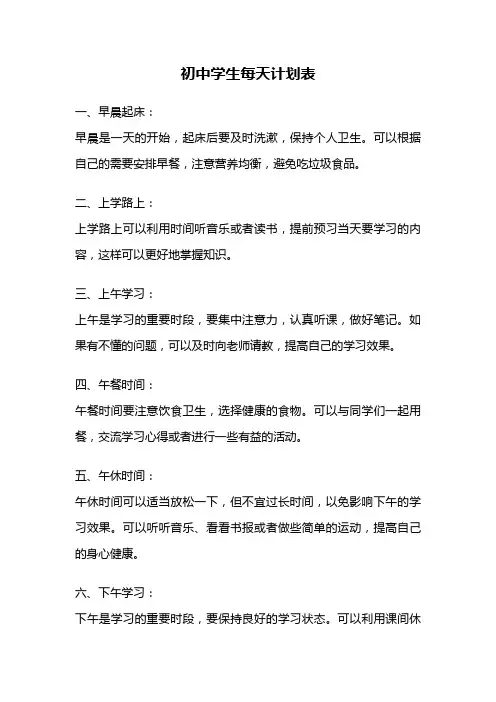 初中学生每天计划表

一、早晨起床：

早晨是一天的开始，起床后要及时洗漱，保持个人卫生。可以根据自己的需要安排早餐，注意营养均衡，避免吃垃圾食品。

二、上学路上：

上学路上可以利用时间听音乐或者读书，提前预习当天要学习的内容，这样可以更好地掌握知识。

三、上午学习：

上午是学习的重要时段，要集中注意力，认真听课，做好笔记。如果有不懂的问题，可以及时向老师请教，提高自己的学习效果。

四、午餐时间：

午餐时间要注意饮食卫生，选择健康的食物。可以与同学们一起用餐，交流学习心得或者进行一些有益的活动。

五、午休时间：

午休时间可以适当放松一下，但不宜过长时间，以免影响下午的学习效果。可以听听音乐、看看书报或者做些简单的运动，提高自己的身心健康。

六、下午学习：

下午是学习的重要时段，要保持良好的学习状态。可以利用课间休